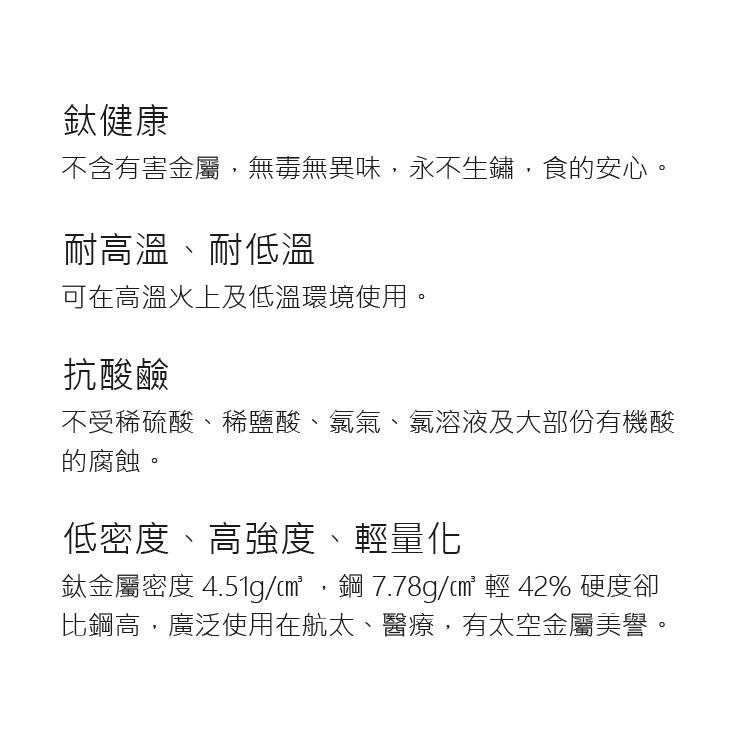 鈦健康

不含有害金屬，無毒無異味，永不生鏽，食的安心。

耐高溫、耐低溫

可在高溫火上及低溫環境使用。

抗酸鹼

不受稀硫酸、稀鹽酸、氯氣、氯溶液及大部份有機酸的腐蝕。

低密度、高強度、輕量化

鈦金屬密度4.51g/㎤，鋼7.78g/㎤輕42%硬度卻比鋼高，廣泛使用在航太、醫療，有太空金屬美譽。